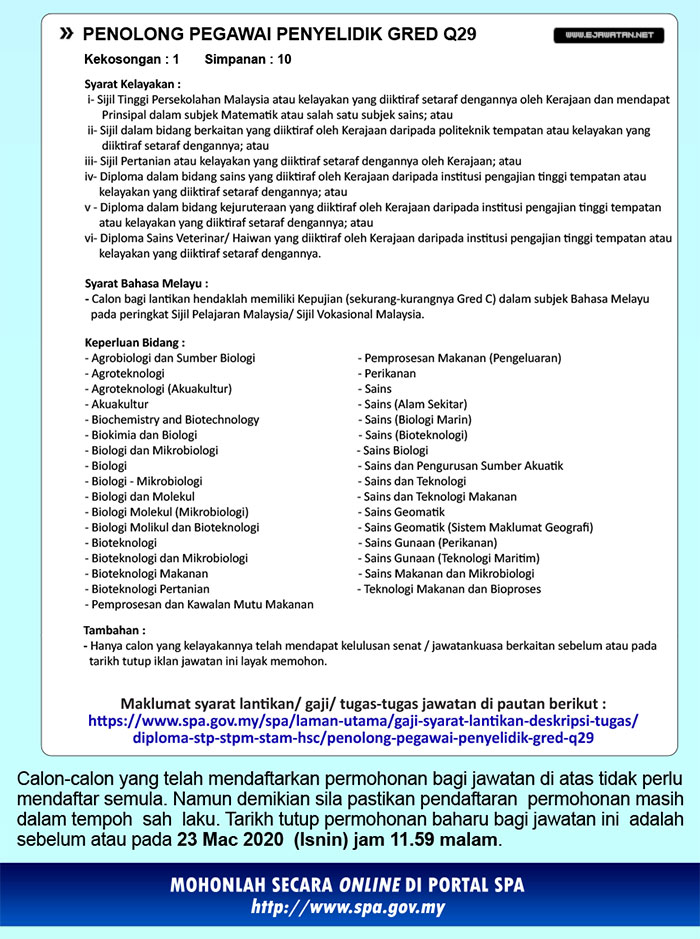 » PENOLONG PEGAWAI PENYELIDIK GRED Q29

WWW.EJAWATAN.NET

Kekosongan : 1 Simpanan : 10

Syarat Kelayakan :
i- Sijil Tinggi Persekolahan Malaysia atau kelayakan yang diiktiraf setaraf dengannya oleh Kerajaan dan mendapat Prinsipal dalam subjek Matematik atau salah satu subjek sains; atau
ii- Sijil dalam bidang berkaitan yang diiktiraf oleh Kerajaan daripada politeknik tempatan atau kelayakan yang diiktiraf setaraf dengannya; atau
iii- Sijil Pertanian atau kelayakan yang diiktiraf setaraf dengannya oleh Kerajaan; atau
iv- Diploma dalam bidang sains yang diiktiraf oleh Kerajaan daripada institusi pengajian tinggi tempatan atau kelayakan yang diiktiraf setaraf dengannya; atau
v - Diploma dalam bidang kejuruteraan yang diiktiraf oleh Kerajaan daripada institusi pengajian tinggi tempatan atau kelayakan yang diiktiraf setaraf dengannya; atau
vi- Diploma Sains Veterinar/ Haiwan yang diiktiraf oleh Kerajaan daripada institusi pengajian tinggi tempatan atau kelayakan yang diiktiraf setaraf dengannya.

Syarat Bahasa Melayu :
- Calon bagi lantikan hendaklah memiliki Kepujian (sekurang-kurangnya Gred C) dalam subjek Bahasa Melayu pada peringkat Sijil Pelajaran Malaysia/ Sijil Vokasional Malaysia.

Keperluan Bidang :
- Agrobiologi dan Sumber Biologi
- Agroteknologi
- Agroteknologi (Akuakultur)
- Akuakultur
- Biochemistry and Biotechnology
- Biokimia dan Biologi
- Biologi dan Mikrobiologi
- Biologi
- Biologi - Mikrobiologi
- Biologi dan Molekul
- Biologi Molekul (Mikrobiologi)
- Biologi Molikul dan Bioteknologi
- Bioteknologi
- Bioteknologi dan Mikrobiologi
- Bioteknologi Makanan
- Bioteknologi Pertanian
- Pemprosesan dan Kawalan Mutu Makanan

- Pemprosesan Makanan (Pengeluaran)
- Perikanan
- Sains
- Sains (Alam Sekitar)
- Sains (Biologi Marin)
- Sains (Bioteknologi)
- Sains Biologi
- Sains dan Pengurusan Sumber Akuatik
- Sains dan Teknologi
- Sains dan Teknologi Makanan
- Sains Geomatik
- Sains Geomatik (Sistem Maklumat Geografi)
- Sains Gunaan (Perikanan)
- Sains Gunaan (Teknologi Maritim)
- Sains Makanan dan Mikrobiologi
- Teknologi Makanan dan Bioproses

Tambahan :
- Hanya calon yang kelayakannya telah mendapat kelulusan senat / jawatankuasa berkaitan sebelum atau pada tarikh tutup iklan jawatan ini layak memohon.

Maklumat syarat lantikan/ gaji/ tugas-tugas jawatan di pautan berikut :
https://www.spa.gov.my/spa/laman-utama/gaji-syarat-lantikan-deskripsi-tugas/diploma-stp-stpm-stam-hsc/penolong-pegawai-penyelidik-gred-q29

Calon-calon yang telah mendaftarkan permohonan bagi jawatan di atas tidak perlu mendaftar semula. Namun demikian sila pastikan pendaftaran permohonan masih dalam tempoh sah laku. Tarikh tutup permohonan baharu bagi jawatan ini adalah sebelum atau pada 23 Mac 2020 (Isnin) jam 11.59 malam.

MOHONLAH SECARA ONLINE DI PORTAL SPA
http://www.spa.gov.my